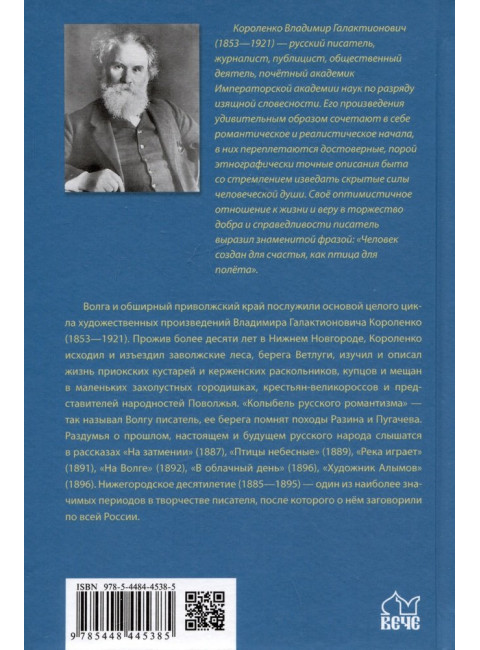 Короленко Владимир Галактионович (1853—1921) — русский писатель, журналист, публицист, общественный деятель, почётный академик Императорской академии наук по разряду изящной словесности. Его произведения удивительным образом сочетают в себе романтическое и реалистическое начала, в них переплетаются достоверные, порой этнографически точные описания быта со стремлением изведать скрытые силы человеческой души. Своё оптимистичное отношение к жизни и веру в торжество добра и справедливости писатель выразил знаменитой фразой: «Человек создан для счастья, как птица для полёта».

Волга и обширный приволжский край послужили основой целого цикла художественных произведений Владимира Галактионовича Короленко (1853—1921). Прожив более десяти лет в Нижнем Новгороде, Короленко исходил и изъездил заволжские леса, берега Ветлуги, изучил и описал жизнь приокских кустарей и керженских раскольников, купцов и мещан в маленьких захолустных городишках, крестьян-великороссов и представителей народностей Поволжья. «Колыбель русского романтизма» — так называл Волгу писатель, ее берега помнят походы Разина и Пугачева. Раздумья о прошлом, настоящем и будущем русского народа слышатся в рассказах «На затмении» (1887), «Птицы небесные» (1889), «Река играет» (1891), «На Волге» (1892), «В облачный день» (1896), «Художник Алымов» (1896). Нижегородское десятилетие (1885—1895) — один из наиболее значимых периодов в творчестве писателя, после которого о нём заговорили по всей России.

ISBN 978-5-4484-4538-5

9 785448 445385

ВЕЧЕ